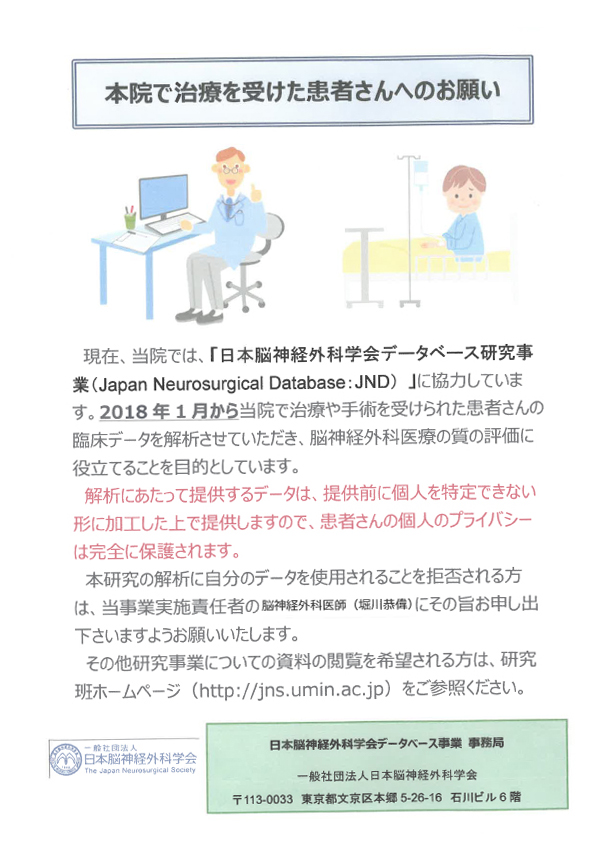 本院で治療を受けた患者さんへのお願い

現在、当院では、「日本脳神経外科学会データベース研究事業（Japan Neurosurgical Database：JND）」に協力しています。2018年1月から当院で治療や手術を受けられた患者さんの臨床データを解析させていただき、脳神経外科医療の質の評価に役立てることを目的としています。

解析にあたって提供するデータは、提供前に個人を特定できない形に加工した上で提供しますので、患者さんの個人のプライバシーは完全に保護されます。

本研究の解析に自分のデータを使用されることを拒否される方は、当事業実施責任者の脳神経外科医師（堀川恭偉）にその旨お申し出下さいますようお願いいたします。

その他研究事業についての資料の閲覧を希望される方は、研究班ホームページ（http://jns.umin.ac.jp）をご参照ください。

一般社団法人
日本脳神経外科学会
The Japan Neurosurgical Society

日本脳神経外科学会データベース事業 事務局
一般社団法人日本脳神経外科学会
〒113-0033 東京都文京区本郷 5-26-16 石川ビル6階